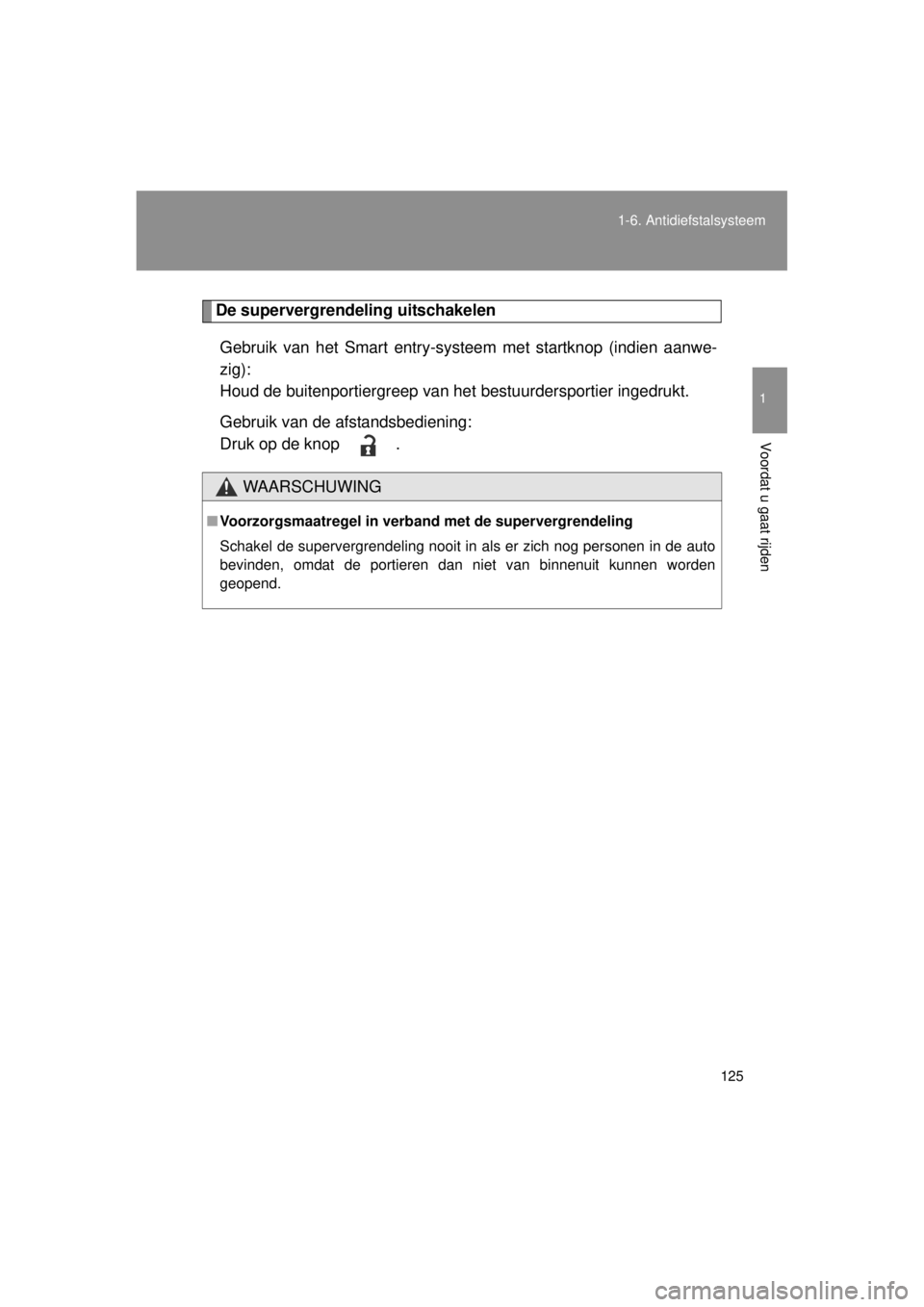 1-6. Antidiefstalsysteem

1

Voordat u gaat rijden

De supervergrendeling uitschakelen

Gebruik van het Smart entry-systeem met startknop (indien aanwezig):
Houd de buitenportiergreep van het bestuurdersportier ingedrukt.

Gebruik van de afstandsbediening:
Druk op de knop .

WAARSCHUWING

■ Voorzorgsmaatregel in verband met de supervergrendeling

Schakel de supervergrendeling nooit in als er zich nog personen in de auto bevinden, omdat de portieren dan niet van binnenuit kunnen worden geopend.

125

carmanualsonline.info